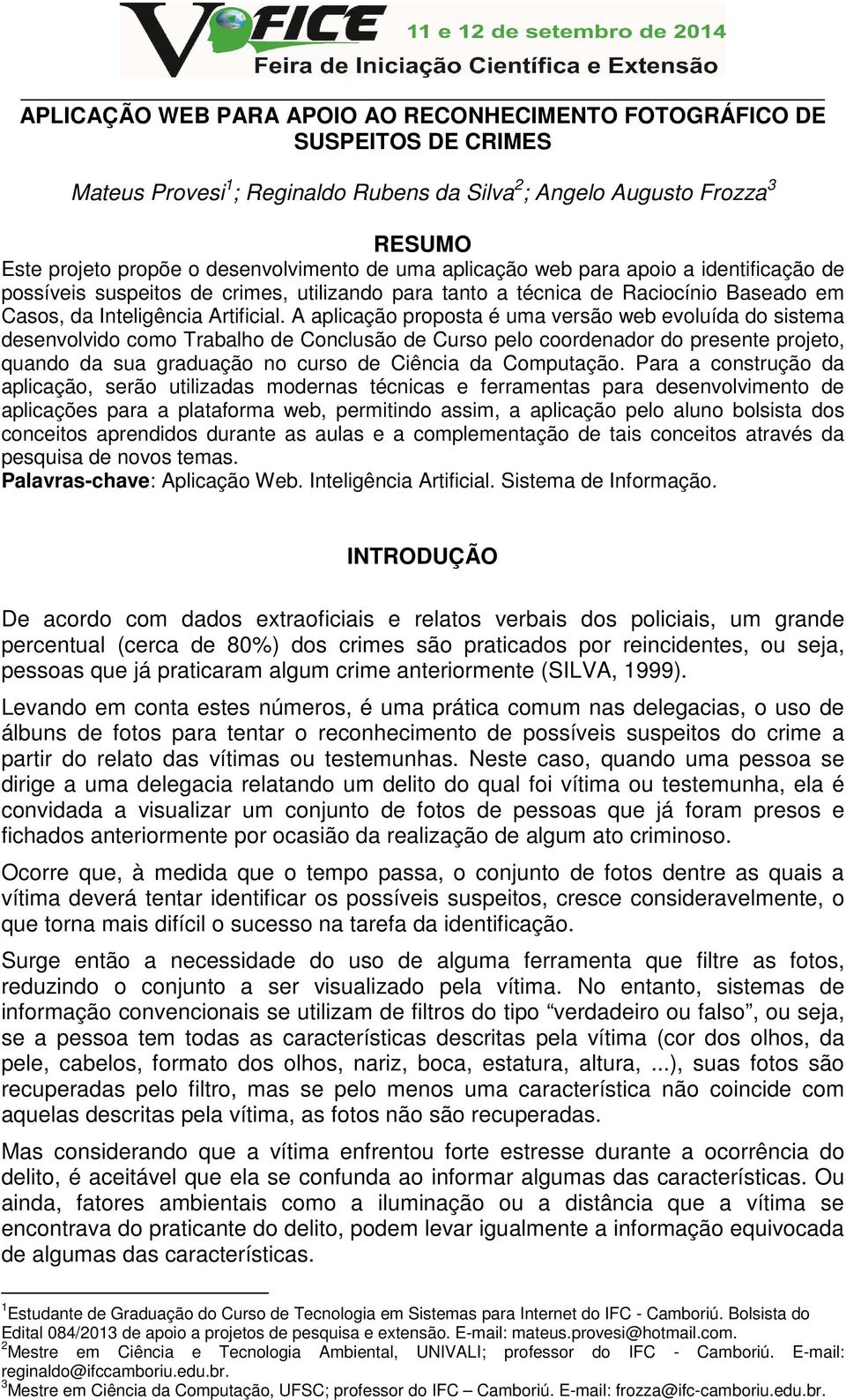 V FICE 11 e 12 de setembro de 2014
Feira de Iniciação Científica e Extensão

APLICAÇÃO WEB PARA APOIO AO RECONHECIMENTO FOTOGRÁFICO DE SUSPEITOS DE CRIMES

Mateus Provesi$^1$; Reginaldo Rubens da Silva$^2$; Angelo Augusto Frozza$^3$

RESUMO
Este projeto propõe o desenvolvimento de uma aplicação web para apoio a identificação de possíveis suspeitos de crimes, utilizando para tanto a técnica de Raciocínio Baseado em Casos, da Inteligência Artificial. A aplicação proposta é uma versão web evoluída do sistema desenvolvido como Trabalho de Conclusão de Curso pelo coordenador do presente projeto, quando da sua graduação no curso de Ciência da Computação. Para a construção da aplicação, serão utilizadas modernas técnicas e ferramentas para desenvolvimento de aplicações para a plataforma web, permitindo assim, a aplicação pelo aluno bolsista dos conceitos aprendidos durante as aulas e a complementação de tais conceitos através da pesquisa de novos temas.
Palavras-chave: Aplicação Web. Inteligência Artificial. Sistema de Informação.

INTRODUÇÃO

De acordo com dados extraoficiais e relatos verbais dos policiais, um grande percentual (cerca de 80%) dos crimes são praticados por reincidentes, ou seja, pessoas que já praticaram algum crime anteriormente (SILVA, 1999).

Levando em conta estes números, é uma prática comum nas delegacias, o uso de álbuns de fotos para tentar o reconhecimento de possíveis suspeitos do crime a partir do relato das vítimas ou testemunhas. Neste caso, quando uma pessoa se dirige a uma delegacia relatando um delito do qual foi vítima ou testemunha, ela é convidada a visualizar um conjunto de fotos de pessoas que já foram presos e fichados anteriormente por ocasião da realização de algum ato criminoso.

Ocorre que, à medida que o tempo passa, o conjunto de fotos dentre as quais a vítima deverá tentar identificar os possíveis suspeitos, cresce consideravelmente, o que torna mais difícil o sucesso na tarefa da identificação.

Surge então a necessidade do uso de alguma ferramenta que filtre as fotos, reduzindo o conjunto a ser visualizado pela vítima. No entanto, sistemas de informação convencionais se utilizam de filtros do tipo “verdadeiro ou falso”, ou seja, se a pessoa tem todas as características descritas pela vítima (cor dos olhos, da pele, cabelos, formato dos olhos, nariz, boca, estatura, altura, ...), suas fotos são recuperadas pelo filtro, mas se pelo menos uma característica não coincide com aquelas descritas pela vítima, as fotos não são recuperadas.

Mas considerando que a vítima enfrentou forte estresse durante a ocorrência do delito, é aceitável que ela se confunda ao informar algumas das características. Ou ainda, fatores ambientais como a iluminação ou a distância que a vítima se encontrava do praticante do delito, podem levar igualmente a informação equivocada de algumas das características.

$^1$Estudante de Graduação do Curso de Tecnologia em Sistemas para Internet do IFC - Camboriú. Bolsista do Edital 084/2013 de apoio a projetos de pesquisa e extensão. E-mail: mateus.provesi@hotmail.com.
$^2$Mestre em Ciência e Tecnologia Ambiental, UNIVALI; professor do IFC - Camboriú. E-mail: reginaldo@ifccamboriu.edu.br.
$^3$Mestre em Ciência da Computação, UFSC; professor do IFC – Camboriú. E-mail: frozza@ifc-camboriu.edu.br.